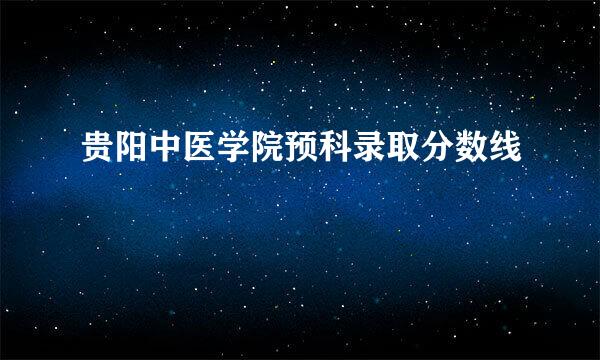 贵阳中医学院预科录取分数线